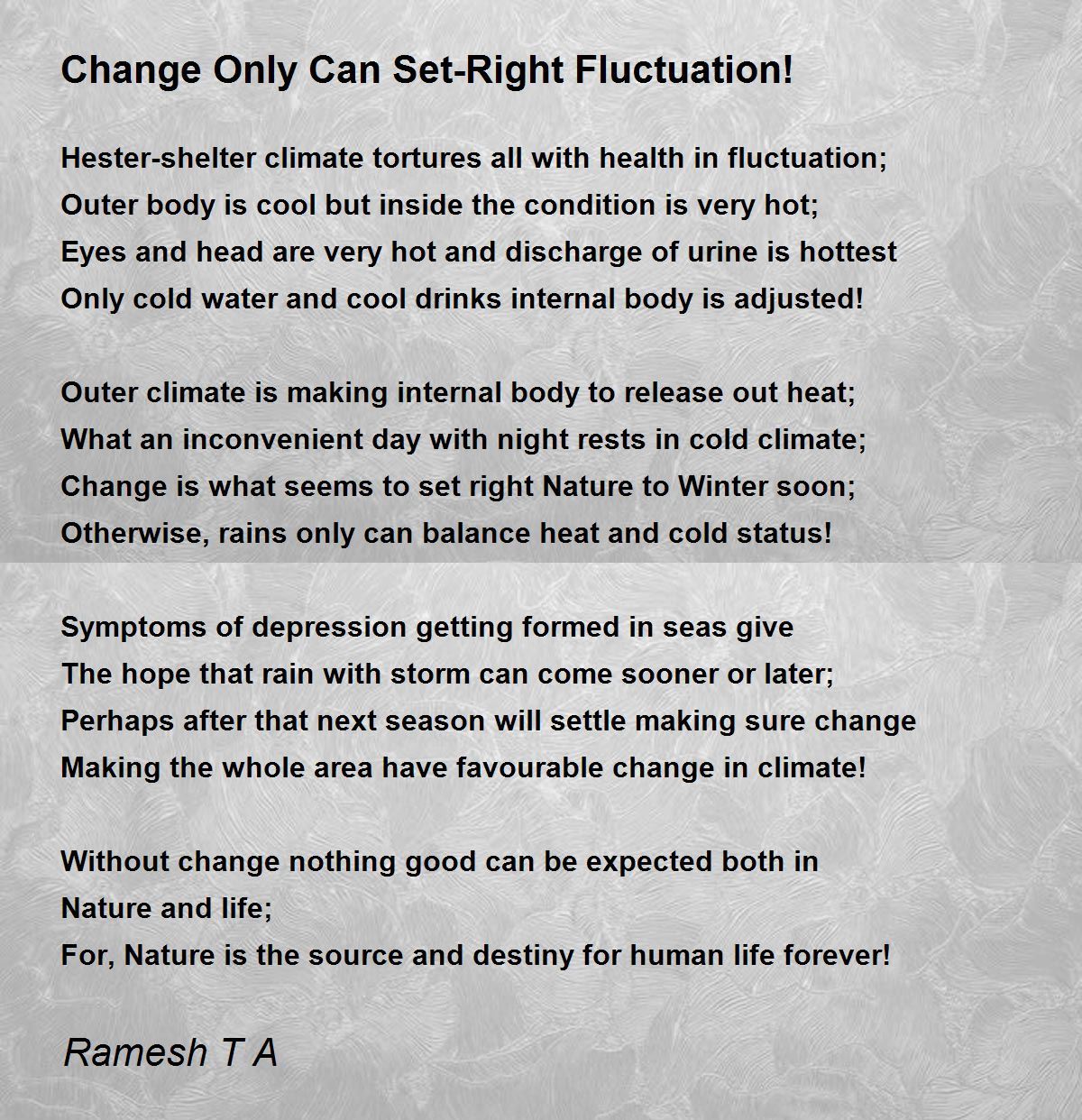 Change Only Can Set-Right Fluctuation!

Hester-shelter climate tortures all with health in fluctuation;
Outer body is cool but inside the condition is very hot;
Eyes and head are very hot and discharge of urine is hottest
Only cold water and cool drinks internal body is adjusted!

Outer climate is making internal body to release out heat;
What an inconvenient day with night rests in cold climate;
Change is what seems to set right Nature to Winter soon;
Otherwise, rains only can balance heat and cold status!

Symptoms of depression getting formed in seas give
The hope that rain with storm can come sooner or later;
Perhaps after that next season will settle making sure change
Making the whole area have favourable change in climate!

Without change nothing good can be expected both in
Nature and life;
For, Nature is the source and destiny for human life forever!

Ramesh T A